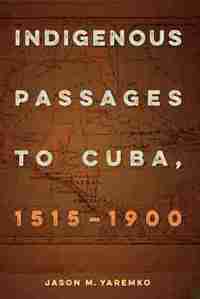 INDIGENOUS PASSAGES TO CUBA, 1515–1900

JASON M. YAREMKO